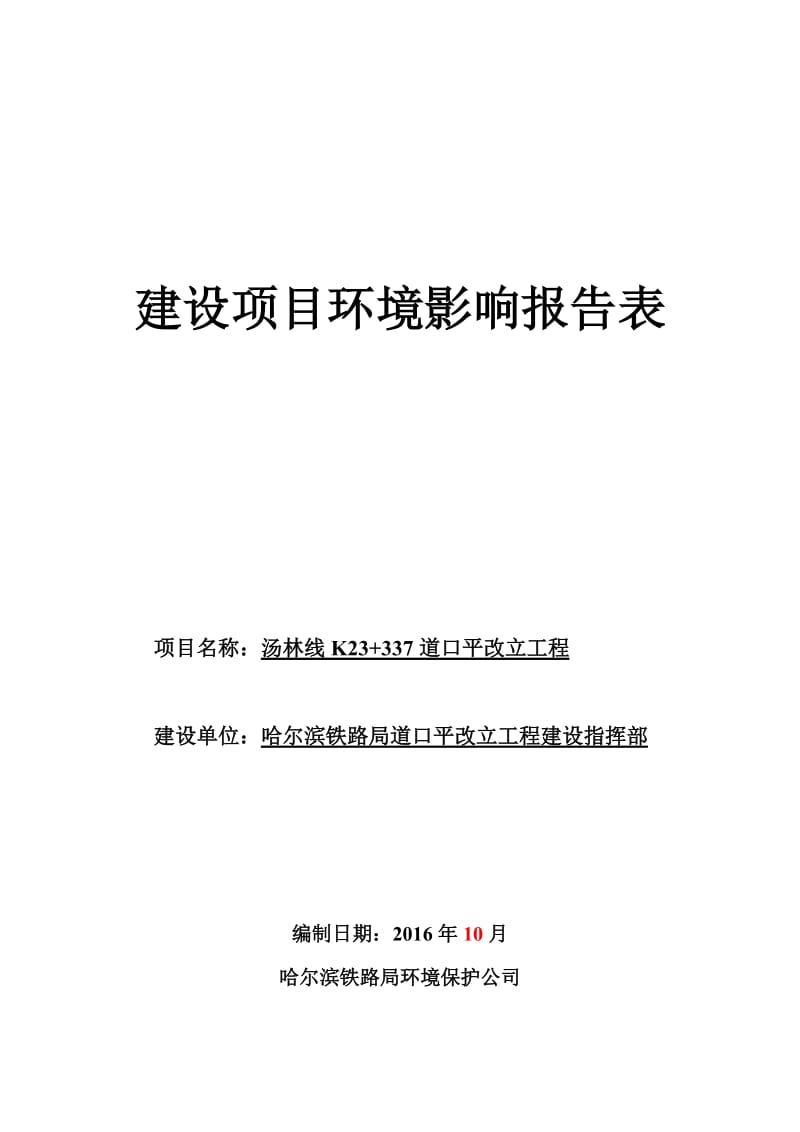 建设项目环境影响报告表

项目名称：汤林线 K23+337 道口平改立工程

建设单位：哈尔滨铁路局道口平改立工程建设指挥部

编制日期：2016 年 10 月

哈尔滨铁路局环境保护公司